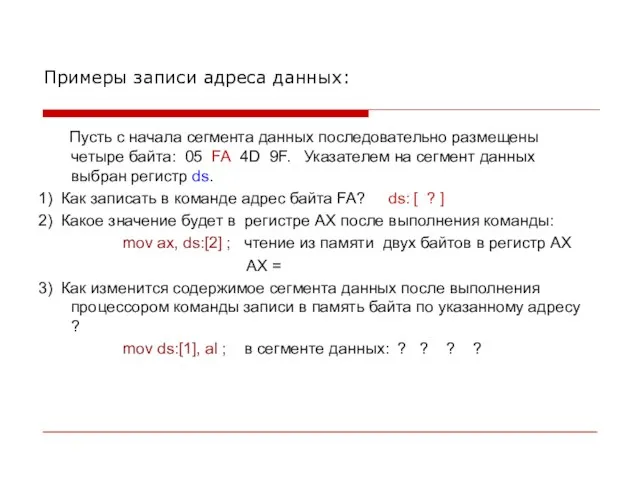 Примеры записи адреса данных:

Пусть с начала сегмента данных последовательно размещены четыре байта: 05 FA 4D 9F. Указателем на сегмент данных выбран регистр ds.

1) Как записать в команде адрес байта FA? ds: [ ? ]

2) Какое значение будет в регистре AX после выполнения команды:
mov ax, ds:[2] ; чтение из памяти двух байтов в регистр AX
AX =

3) Как изменится содержимое сегмента данных после выполнения процессором команды записи в память байта по указанному адресу ?
mov ds:[1], al ; в сегменте данных: ? ? ? ?